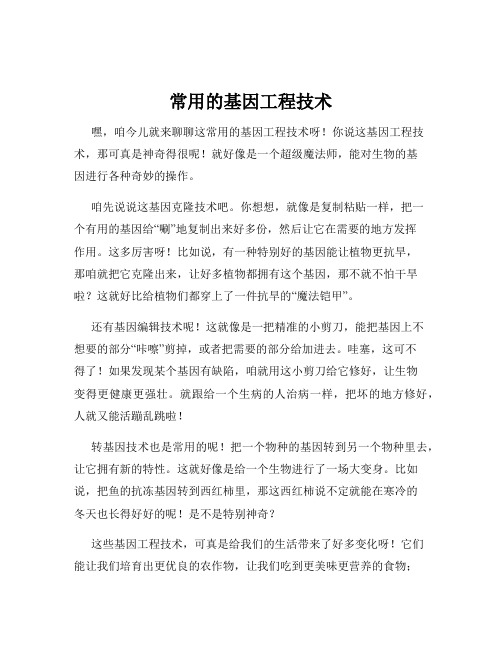 常用的基因工程技术

嘿，咱今儿就来聊聊这常用的基因工程技术呀！你说这基因工程技术，那可真是神奇得很呢！就好像是一个超级魔法师，能对生物的基因进行各种奇妙的操作。

咱先说说这基因克隆技术吧。你想想，就像是复制粘贴一样，把一个有用的基因给“唰”地复制出来好多份，然后让它在需要的地方发挥作用。这多厉害呀！比如说，有一种特别好的基因能让植物更抗旱，那咱就把它克隆出来，让好多植物都拥有这个基因，那不就不怕干旱啦？这就好比给植物们都穿上了一件抗旱的“魔法铠甲”。

还有基因编辑技术呢！这就像是一把精准的小剪刀，能把基因上不想要的部分“咔嚓”剪掉，或者把需要的部分给加进去。哇塞，这可不得了！如果发现某个基因有缺陷，咱就用这小剪刀给它修好，让生物变得更健康更强壮。就跟给一个生病的人治病一样，把坏的地方修好，人就又能活蹦乱跳啦！

转基因技术也是常用的呢！把一个物种的基因转到另一个物种里去，让它拥有新的特性。这就好像是给一个生物进行了一场大变身。比如说，把鱼的抗冻基因转到西红柿里，那这西红柿说不定就能在寒冷的冬天也长得好好的呢！是不是特别神奇？

这些基因工程技术，可真是给我们的生活带来了好多变化呀！它们能让我们培育出更优良的农作物，让我们吃到更美味更营养的食物；